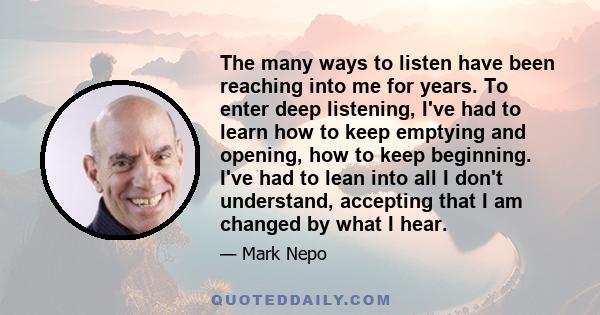 The many ways to listen have been reaching into me for years. To enter deep listening, I've had to learn how to keep emptying and opening, how to keep beginning. I've had to lean into all I don't understand, accepting that I am changed by what I hear.

— Mark Nepo

QUOTEDDAILY.COM